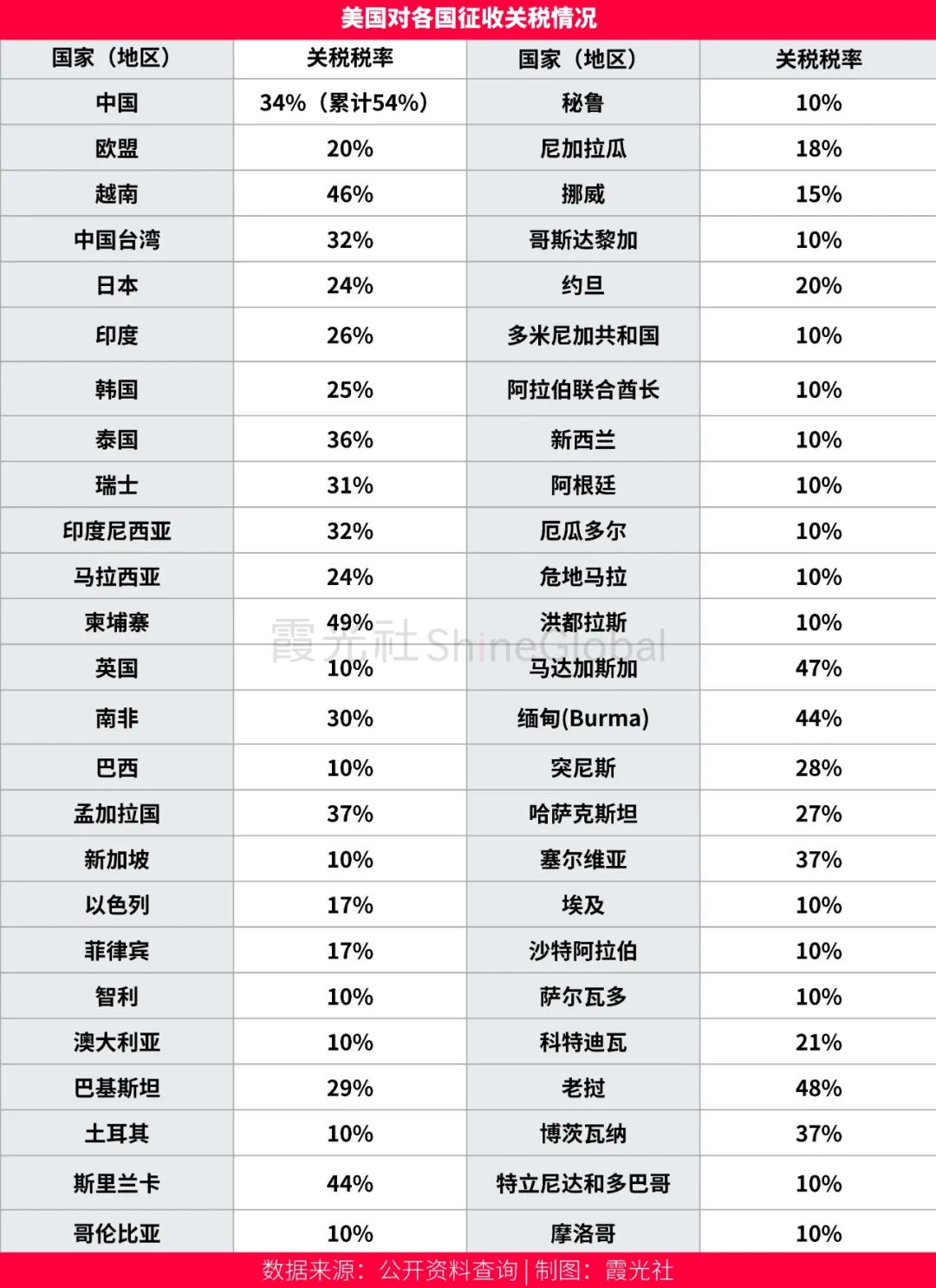 美国对各国征收关税情况

| 国家（地区） | 关税税率 | 国家（地区） | 关税税率 |
|---|---|---|---|
| 中国 | 34%（累计54%） | 秘鲁 | 10% |
| 欧盟 | 20% | 尼加拉瓜 | 18% |
| 越南 | 46% | 挪威 | 15% |
| 中国台湾 | 32% | 哥斯达黎加 | 10% |
| 日本 | 24% | 约旦 | 20% |
| 印度 | 26% | 多米尼加共和国 | 10% |
| 韩国 | 25% | 阿拉伯联合酋长 | 10% |
| 泰国 | 36% | 新西兰 | 10% |
| 瑞士 | 31% | 阿根廷 | 10% |
| 印度尼西亚 | 32% | 厄瓜多尔 | 10% |
| 马拉西亚 | 24% | 危地马拉 | 10% |
| 柬埔寨 | 49% | 洪都拉斯 | 10% |
| 英国 | 10% | 马达加斯加 | 47% |
| 南非 | 30% | 缅甸(Burma) | 44% |
| 巴西 | 10% | 突尼斯 | 28% |
| 孟加拉国 | 37% | 哈萨克斯坦 | 27% |
| 新加坡 | 10% | 塞尔维亚 | 37% |
| 以色列 | 17% | 埃及 | 10% |
| 菲律宾 | 17% | 沙特阿拉伯 | 10% |
| 智利 | 10% | 萨尔瓦多 | 10% |
| 澳大利亚 | 10% | 科特迪瓦 | 21% |
| 巴基斯坦 | 29% | 老挝 | 48% |
| 土耳其 | 10% | 博茨瓦纳 | 37% |
| 斯里兰卡 | 44% | 特立尼达和多巴哥 | 10% |
| 哥伦比亚 | 10% | 摩洛哥 | 10% |

霞光社 ShineGlobal

数据来源：公开资料查询 | 制图：霞光社